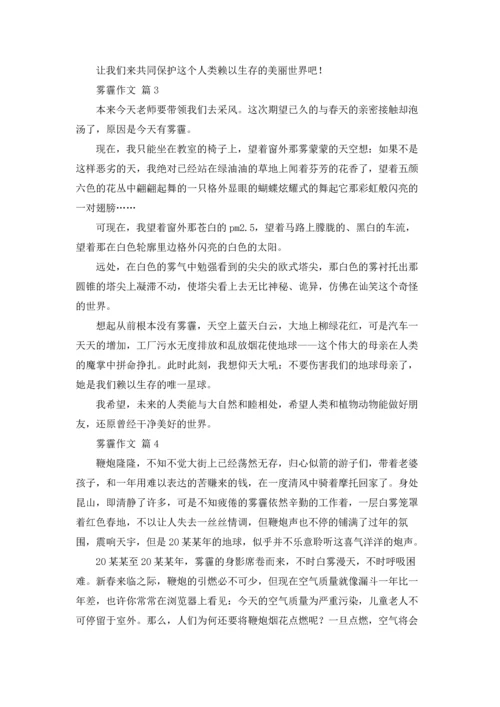 让我们来共同保护这个人类赖以生存的美丽世界吧！

雾霾作文 篇 3

本来今天老师要带领我们去采风。这次期望已久的与春天的亲密接触却泡汤了，原因是今天有雾霾。

现在，我只能坐在教室的椅子上，望着窗外那雾蒙蒙的天空想：如果不是这样恶劣的天，我绝对已经站在绿油油的草地上闻着芬芳的花香了，望着五颜六色的花丛中翩翩起舞的一只格外显眼的蝴蝶炫耀式的舞起它那彩虹般闪亮的一对翅膀……

可现在，我望着窗外那苍白的 pm2.5，望着马路上朦胧的、黑白的车流，望着那在白色轮廓里边格外闪亮的白色的太阳。

远处，在白色的雾气中勉强看到的尖尖的欧式塔尖，那白色的雾衬托出那圆锥的塔尖上凝滞不动，使塔尖看上去无比神秘、诡异，仿佛在讪笑这个奇怪的世界。

想起从前根本没有雾霾，天空上蓝天白云，大地上柳绿花红，可是汽车一天天的增加，工厂污水无度排放和乱放烟花使地球——这个伟大的母亲在人类的魔掌中拼命挣扎。此时此刻，我想仰天大吼：不要伤害我们的地球母亲了，她是我们赖以生存的唯一星球。

我希望，未来的人类能与大自然和睦相处，希望人类和植物动物能做好朋友，还原曾经干净美好的世界。

雾霾作文 篇 4

鞭炮隆隆，不知不觉大街上已经荡然无存，归心似箭的游子们，带着老婆孩子，和一年用难以表达的苦赚来的钱，在一度清风中骑着摩托回家了。身处昆山，即清静了许多，可是不知疲倦的雾霾依然辛勤的工作着，一层白雾笼罩着红色春地，不以让人失去一丝丝情调，但鞭炮声也不停的铺满了过年的氛围，震响天宇，但是 20 某某年的地球，似乎并不乐意聆听这喜气洋洋的炮声。

20 某某至 20 某某年，雾霾的身影席卷而来，不时白雾漫天，不时呼吸困难。新春来临之际，鞭炮的引燃必不可少，但现在空气质量就像漏斗一年比一年差，也许你常常在浏览器上看见：今天的空气质量为严重污染，儿童老人不可停留于室外。那么，人们为何还要将鞭炮烟花点燃呢？一旦点燃，空气将会